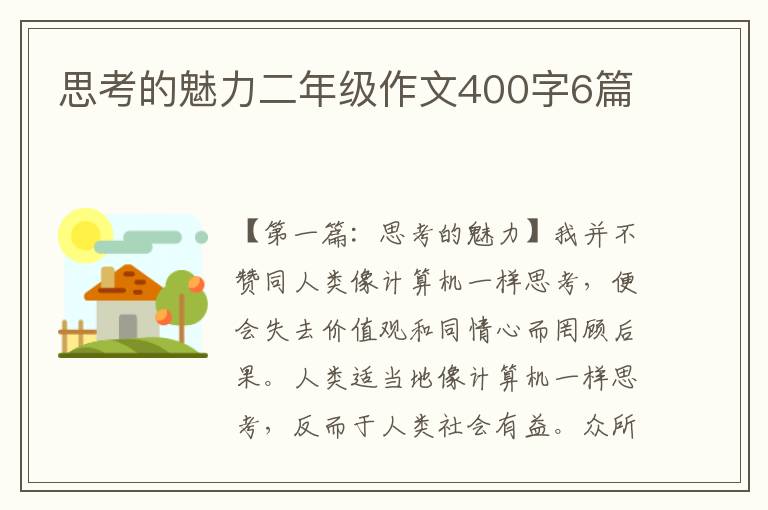 思考的魅力二年级作文400字6篇

【第一篇：思考的魅力】我并不赞同人类像计算机一样思考，便会失去价值观和同情心而罔顾后果。人类适当地像计算机一样思考，反而于人类社会有益。众所